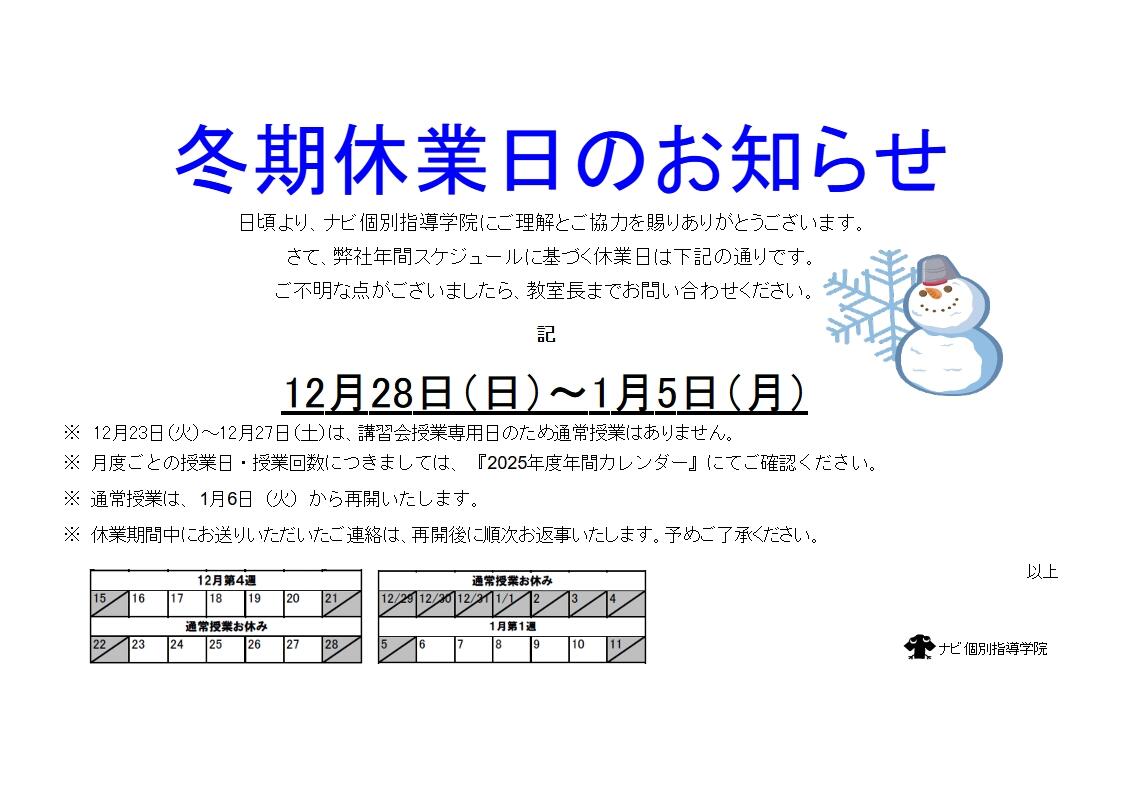 冬期休業日のお知らせ

日頃より、ナビ個別指導学院にご理解とご協力を賜りありがとうございます。

さて、弊社年間スケジュールに基づく休業日は下記の通りです。

ご不明な点がございましたら、教室長までお問い合わせください。

記

12月28日（日）～1月5日（月）

※ 12月23日(火)～12月27日(土)は、講習会授業専用日のため通常授業はありません。

※ 月度ごとの授業日・授業回数につきましては、『2025年度年間カレンダー』にてご確認ください。

※ 通常授業は、1月6日（火）から再開いたします。

※ 休業期間中にお送りいただいたご連絡は、再開後に順次お返事いたします。予めご了承ください。

以上

| 12月第4週 | | | | | | |
|---|---|---|---|---|---|---|
| 15 | 16 | 17 | 18 | 19 | 20 | 21 |
| 通常授業お休み | | | | | | |
| 22 | 23 | 24 | 25 | 26 | 27 | 28 |

| 通常授業お休み | | | | | | |
|---|---|---|---|---|---|---|
| 12/29 | 12/30 | 12/31 | 1/1 | 2 | 3 | 4 |
| 1月第1週 | | | | | | |
| 5 | 6 | 7 | 8 | 9 | 10 | 11 |

ナビ個別指導学院